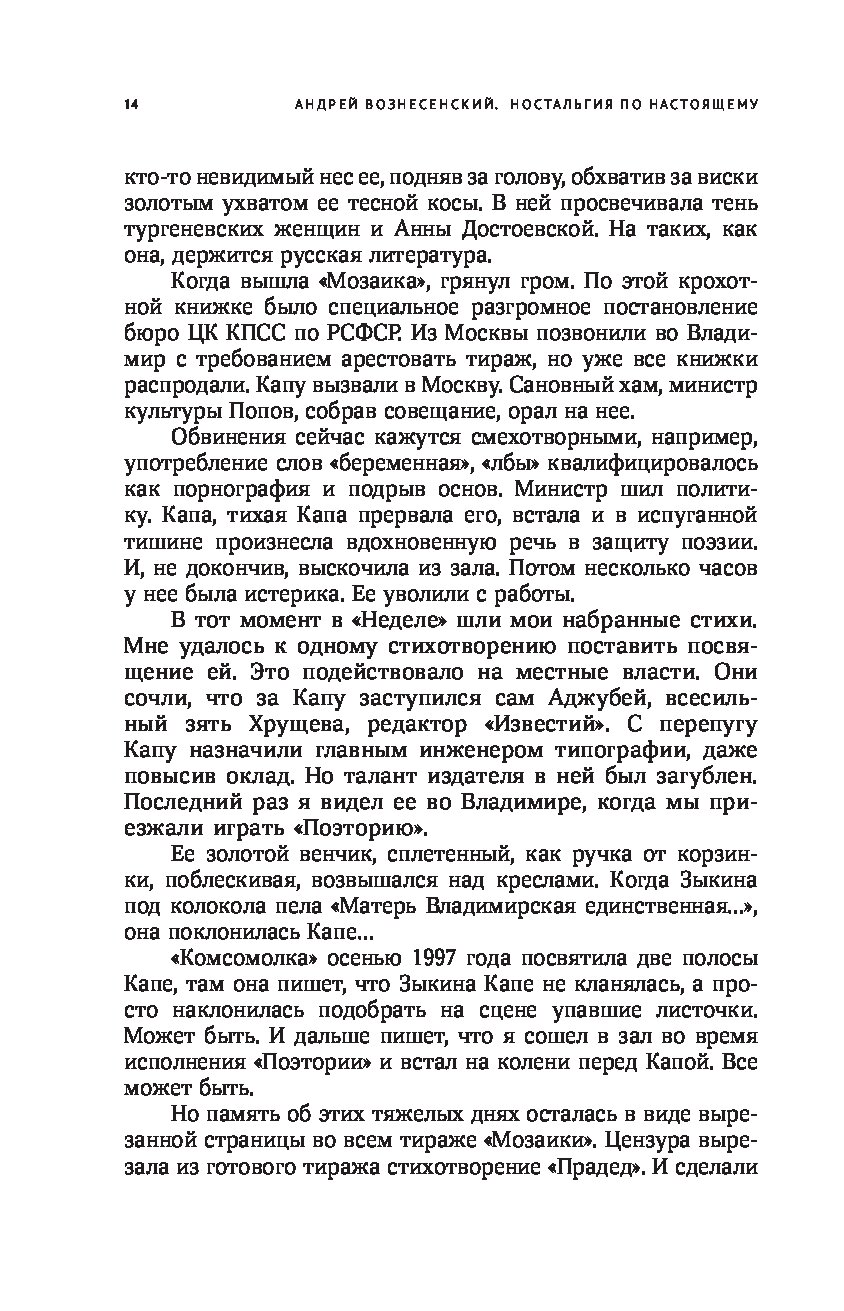 14 АНДРЕЙ ВОЗНЕСЕНСКИЙ. НОСТАЛЬГИЯ ПО НАСТОЯЩЕМУ

кто-то невидимый нес ее, подняв за голову, обхватив за виски золотым ухватом ее тесной косы. В ней просвечивала тень тургеневских женщин и Анны Достоевской. На таких, как она, держится русская литература.

Когда вышла «Мозаика», грянул гром. По этой крохотной книжке было специальное разгромное постановление бюро ЦК КПСС по РСФСР. Из Москвы позвонили во Владимир с требованием арестовать тираж, но уже все книжки распродали. Капу вызвали в Москву. Сановный хам, министр культуры Попов, собрав совещание, орал на нее.

Обвинения сейчас кажутся смехотворными, например, употребление слов «беременная», «лбы» квалифицировалось как порнография и подрыв основ. Министр шил политику. Капа, тихая Капа прервала его, встала и в испуганной тишине произнесла вдохновенную речь в защиту поэзии. И, не докончив, выскочила из зала. Потом несколько часов у нее была истерика. Ее уволили с работы.

В тот момент в «Неделе» шли мои набранные стихи. Мне удалось к одному стихотворению поставить посвящение ей. Это подействовало на местные власти. Они сочли, что за Капу заступился сам Аджубей, всесильный зять Хрущева, редактор «Известий». С перепугу Капу назначили главным инженером типографии, даже повысив оклад. Но талант издателя в ней был загублен. Последний раз я видел ее во Владимире, когда мы приезжали играть «Поэторию».

Ее золотой венчик, сплетенный, как ручка от корзинки, поблескивая, возвышался над креслами. Когда Зыкина под колокола пела «Матерь Владимирская единственная...», она поклонилась Капе...

«Комсомолка» осенью 1997 года посвятила две полосы Капе, там она пишет, что Зыкина Капе не кланялась, а просто наклонилась подобрать на сцене упавшие листочки. Может быть. И дальше пишет, что я сошел в зал во время исполнения «Поэтории» и встал на колени перед Капой. Все может быть.

Но память об этих тяжелых днях осталась в виде вырезанной страницы во всем тираже «Мозаики». Цензура вырезала из готового тиража стихотворение «Прадед». И сделали